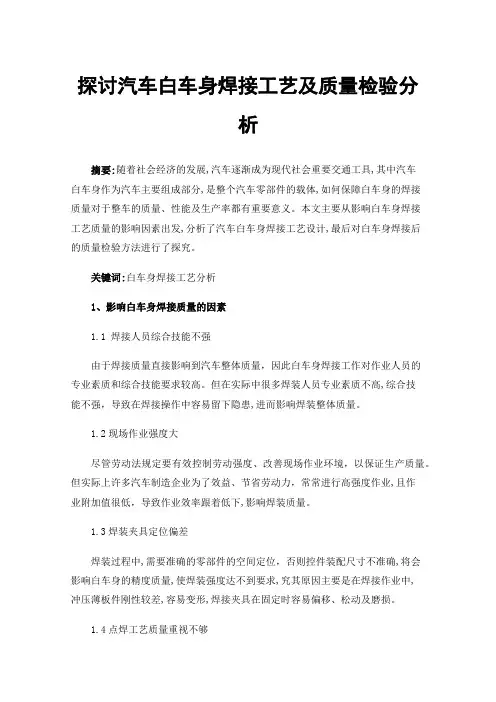 探讨汽车白车身焊接工艺及质量检验分析

摘要:随着社会经济的发展,汽车逐渐成为现代社会重要交通工具,其中汽车白车身作为汽车主要组成部分,是整个汽车零部件的载体,如何保障白车身的焊接质量对于整车的质量、性能及生产率都有重要意义。本文主要从影响白车身焊接工艺质量的影响因素出发,分析了汽车白车身焊接工艺设计,最后对白车身焊接后的质量检验方法进行了探究。

关键词:白车身焊接工艺分析

1、影响白车身焊接质量的因素

1.1 焊接人员综合技能不强

由于焊接质量直接影响到汽车整体质量，因此白车身焊接工作对作业人员的专业素质和综合技能要求较高。但在实际中很多焊装人员专业素质不高,综合技能不强，导致在焊接操作中容易留下隐患,进而影响焊装整体质量。

1.2 现场作业强度大

尽管劳动法规定要有效控制劳动强度、改善现场作业环境，以保证生产质量。但实际上许多汽车制造企业为了效益、节省劳动力，常常进行高强度作业,且作业附加值很低，导致作业效率跟着低下,影响焊装质量。

1.3 焊装夹具定位偏差

焊装过程中,需要准确的零部件的空间定位，否则控件装配尺寸不准确,将会影响白车身的精度质量,使焊装强度达不到要求,究其原因主要是在焊接作业中,冲压薄板件刚性较差,容易变形,焊接夹具在固定时容易偏移、松动及磨损。

1.4 点焊工艺质量重视不够